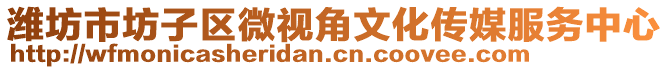 潍坊市坊子区微视角文化传媒服务中心
http://wfmonicasheridan.cn.coovee.com